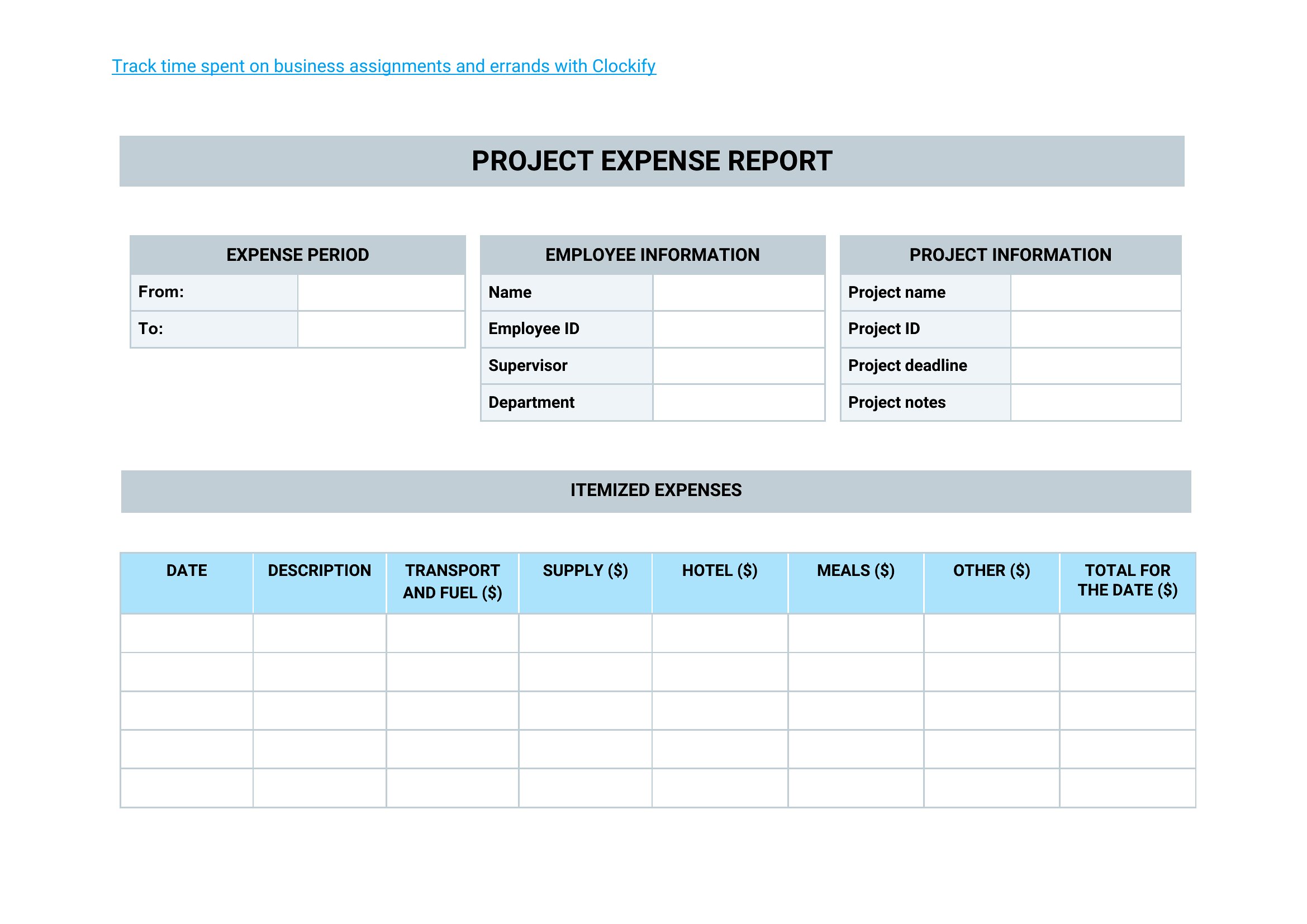 Track time spent on business assignments and errands with Clockify

PROJECT EXPENSE REPORT

| EXPENSE PERIOD | |
|---|---|
| From: | |
| To: | |

| EMPLOYEE INFORMATION | |
|---|---|
| Name | |
| Employee ID | |
| Supervisor | |
| Department | |

| PROJECT INFORMATION | |
|---|---|
| Project name | |
| Project ID | |
| Project deadline | |
| Project notes | |

ITEMIZED EXPENSES

| DATE | DESCRIPTION | TRANSPORT AND FUEL ($) | SUPPLY ($) | HOTEL ($) | MEALS ($) | OTHER ($) | TOTAL FOR THE DATE ($) |
|---|---|---|---|---|---|---|---|
| | | | | | | | |
| | | | | | | | |
| | | | | | | | |
| | | | | | | | |
| | | | | | | | |